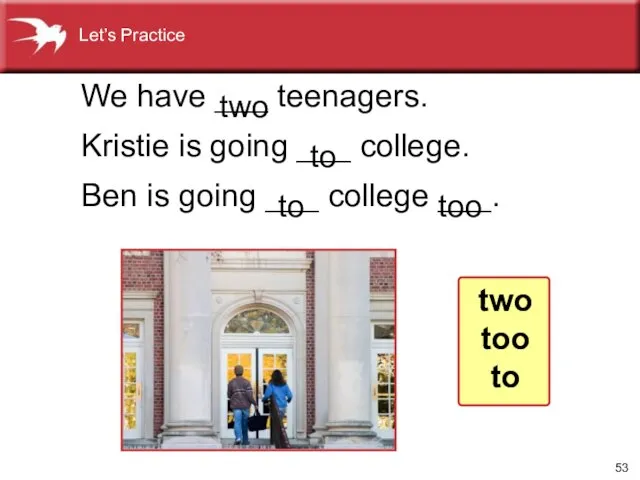 Let's Practice

We have two teenagers.

Kristie is going to college.

Ben is going to college too.

two
too
to

53